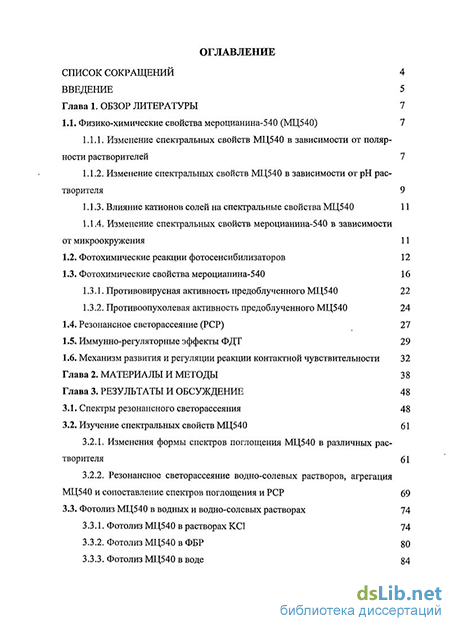 ОГЛАВЛЕНИЕ

СПИСОК СОКРАЩЕНИЙ 4

ВВЕДЕНИЕ 5

Глава 1. ОБЗОР ЛИТЕРАТУРЫ 7

1.1. Физико-химические свойства мероцианина-540 (МЦ540) 7

1.1.1. Изменение спектральных свойств МЦ540 в зависимости от полярности растворителей 7

1.1.2. Изменение спектральных свойств МЦ540 в зависимости от pH растворителя 9

1.1.3. Влияние катионов солей на спектральные свойства МЦ540 11

1.1.4. Изменение спектральных свойств мероцианина-540 в зависимости от микроокружения 11

1.2. Фотохимические реакции фотосенсибилизаторов 12

1.3. Фотохимические свойства мероцианина-540 16

1.3.1. Противовирусная активность предоблученного МЦ540 22

1.3.2. Противоопухолевая активность предоблученного МЦ540 24

1.4. Резонансное светорассеяние (РСР) 27

1.5. Иммунно-регуляторные эффекты ФДТ 29

1.6. Механизм развития и регуляции реакции контактной чувствительности 32

Глава 2. МАТЕРИАЛЫ И МЕТОДЫ 38

Глава 3. РЕЗУЛЬТАТЫ И ОБСУЖДЕНИЕ 48

3.1. Спектры резонансного светорассеяния 48

3.2. Изучение спектральных свойств МЦ540 61

3.2.1. Изменения формы спектров поглощения МЦ540 в различных растворителя 61

3.2.2. Резонансное светорассеяние водно-солевых растворов, агрегация МЦ540 и сопоставление спектров поглощения и РСР 69

3.3. Фотолиз МЦ540 в водных и водно-солевых растворах 74

3.3.1. Фотолиз МЦ540 в растворах KCl 74

3.3.2. Фотолиз МЦ540 в ФБР 80

3.3.3. Фотолиз МЦ540 в воде 84

dsLib.net
библиотека диссертаций